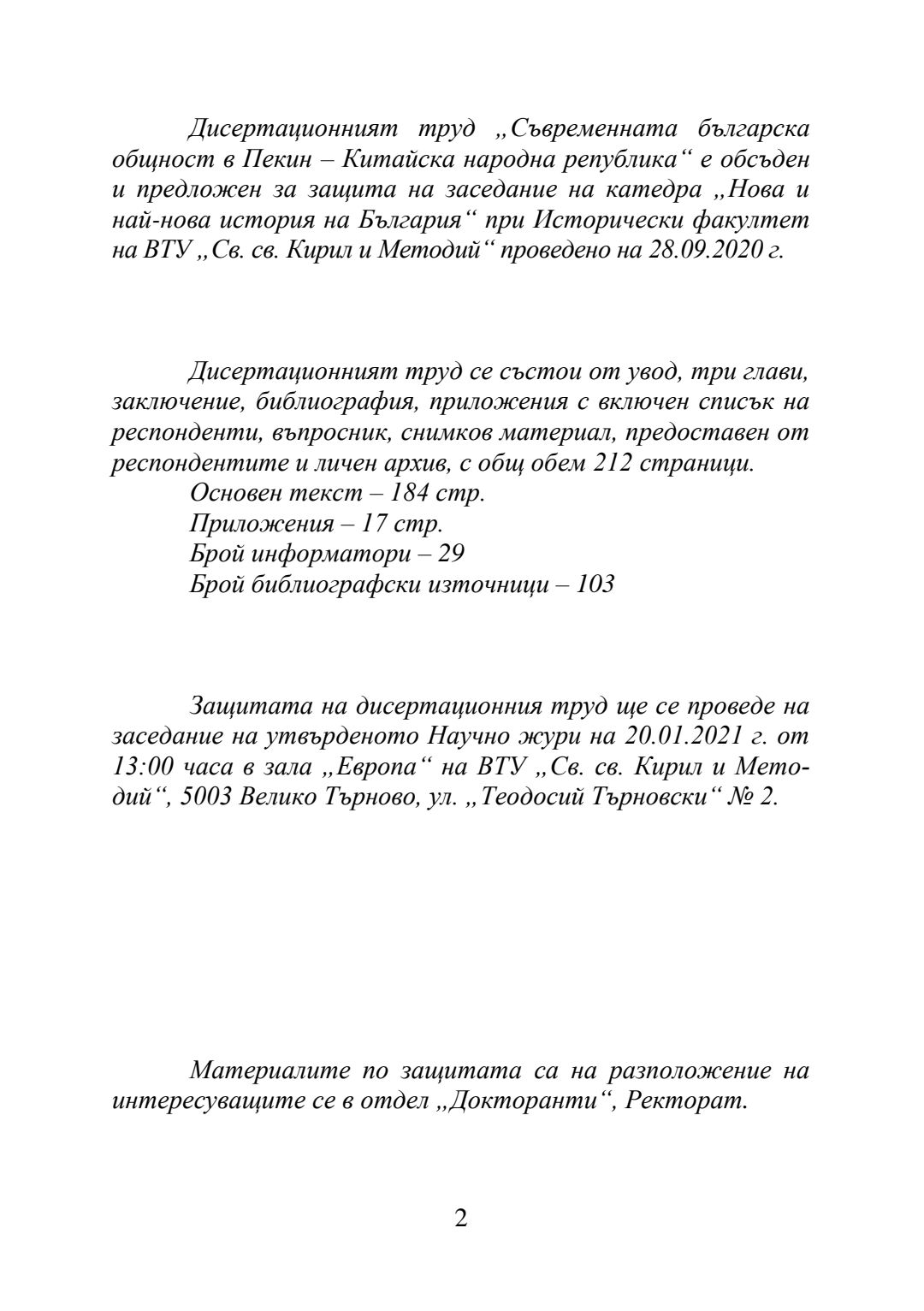 Дисертационният труд „Съвременната българска общност в Пекин – Китайска народна република“ е обсъден и предложен за защита на заседание на катедра „Нова и най-нова история на България“ при Исторически факултет на ВТУ „Св. св. Кирил и Методий“ проведено на 28.09.2020 г.

Дисертационният труд се състои от увод, три глави, заключение, библиография, приложения с включен списък на респонденти, въпросник, снимков материал, предоставен от респондентите и личен архив, с общ обем 212 страници.
Основен текст – 184 стр.
Приложения – 17 стр.
Брой информатори – 29
Брой библиографски източници – 103

Защитата на дисертационния труд ще се проведе на заседание на утвърденото Научно жури на 20.01.2021 г. от 13:00 часа в зала „Европа“ на ВТУ „Св. св. Кирил и Методий“, 5003 Велико Търново, ул. „Теодосий Търновски“ № 2.

Материалите по защитата са на разположение на интересуващите се в отдел „Докторанти“, Ректорат.

2